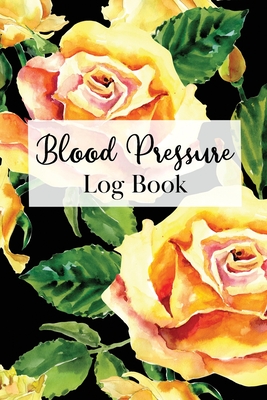 Blood Pressure
Log Book